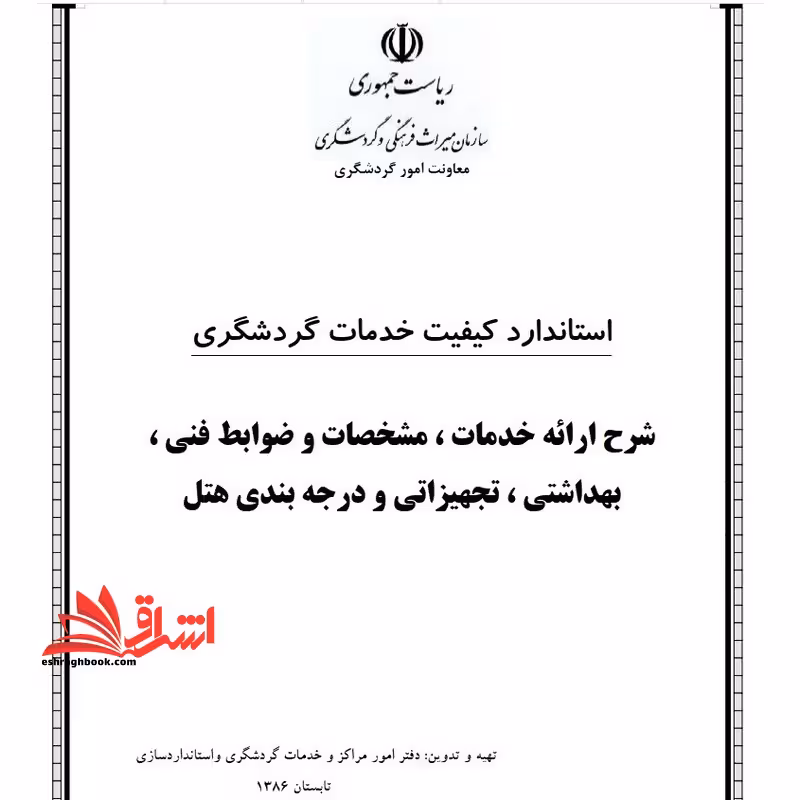 ریاست جمهوری
سازمان میراث فرهنگی و گردشگری
معاونت امور گردشگری

استاندارد کیفیت خدمات گردشگری

شرح ارائه خدمات ، مشخصات و ضوابط فنی ، بهداشتی ، تجهیزاتی و درجه بندی هتل

اشراق
eshraghbook.com

تهیه و تدوین: دفتر امور مراکز و خدمات گردشگری واستانداردسازی
تابستان ۱۳۸۶